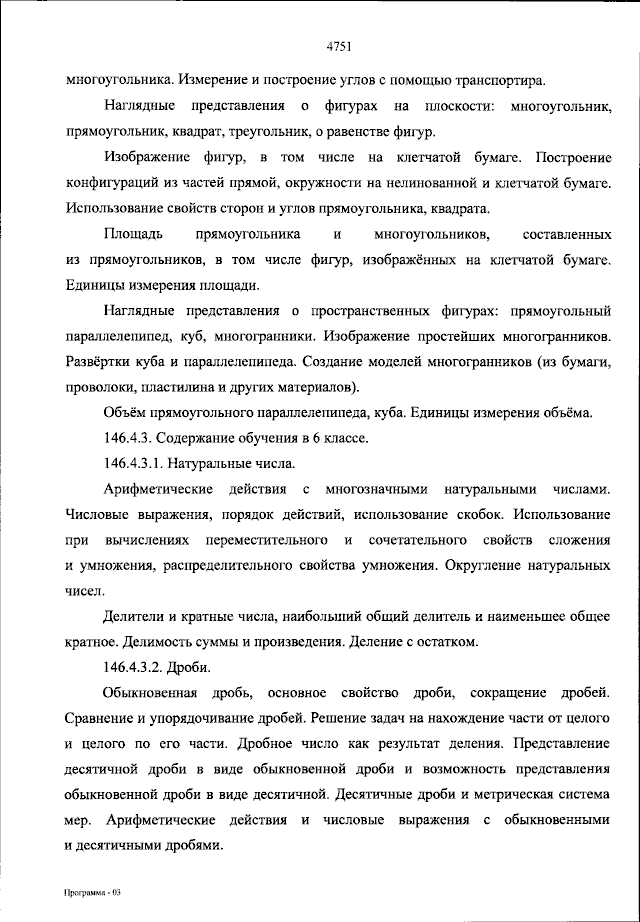 4751

многоугольника. Измерение и построение углов с помощью транспортира.

Наглядные представления о фигурах на плоскости: многоугольник, прямоугольник, квадрат, треугольник, о равенстве фигур.

Изображение фигур, в том числе на клетчатой бумаге. Построение конфигураций из частей прямой, окружности на нелинованной и клетчатой бумаге. Использование свойств сторон и углов прямоугольника, квадрата.

Площадь прямоугольника и многоугольников, составленных из прямоугольников, в том числе фигур, изображённых на клетчатой бумаге. Единицы измерения площади.

Наглядные представления о пространственных фигурах: прямоугольный параллелепипед, куб, многогранники. Изображение простейших многогранников. Развёртки куба и параллелепипеда. Создание моделей многогранников (из бумаги, проволоки, пластилина и других материалов).

Объём прямоугольного параллелепипеда, куба. Единицы измерения объёма.

146.4.3. Содержание обучения в 6 классе.

146.4.3.1. Натуральные числа.

Арифметические действия с многозначными натуральными числами. Числовые выражения, порядок действий, использование скобок. Использование при вычислениях переместительного и сочетательного свойств сложения и умножения, распределительного свойства умножения. Округление натуральных чисел.

Делители и кратные числа, наибольший общий делитель и наименьшее общее кратное. Делимость суммы и произведения. Деление с остатком.

146.4.3.2. Дроби.

Обыкновенная дробь, основное свойство дроби, сокращение дробей. Сравнение и упорядочивание дробей. Решение задач на нахождение части от целого и целого по его части. Дробное число как результат деления. Представление десятичной дроби в виде обыкновенной дроби и возможность представления обыкновенной дроби в виде десятичной. Десятичные дроби и метрическая система мер. Арифметические действия и числовые выражения с обыкновенными и десятичными дробями.

Программа - 03